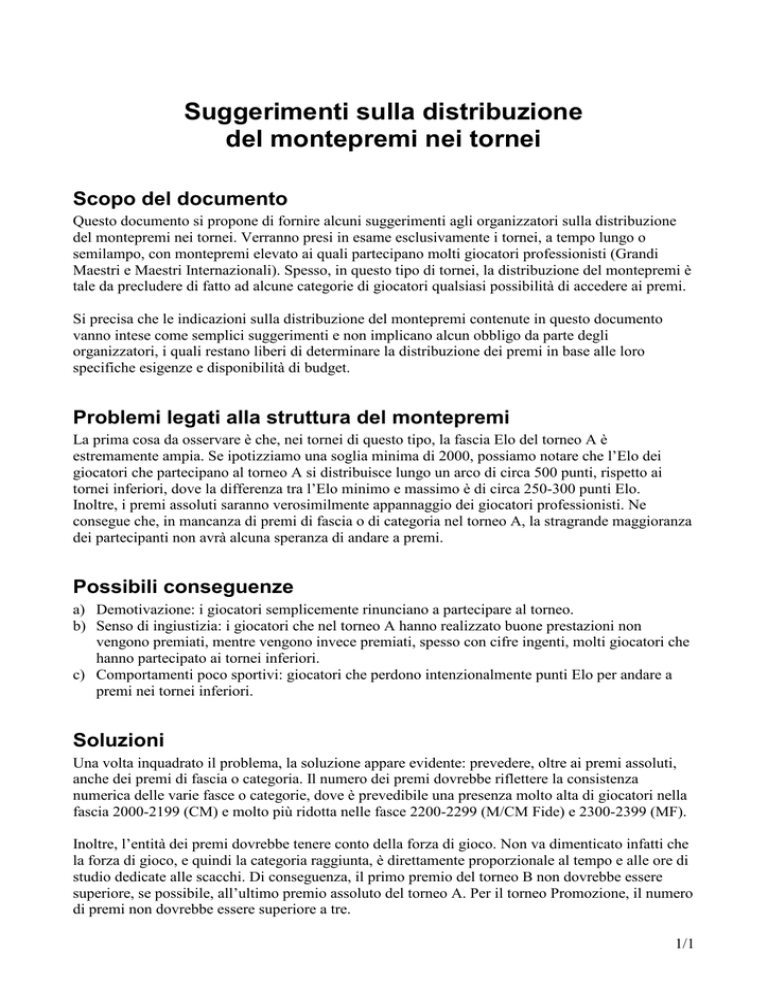 Suggerimenti sulla distribuzione del montepremi nei tornei

Scopo del documento

Questo documento si propone di fornire alcuni suggerimenti agli organizzatori sulla distribuzione del montepremi nei tornei. Verranno presi in esame esclusivamente i tornei, a tempo lungo o semilampo, con montepremi elevato ai quali partecipano molti giocatori professionisti (Grandi Maestri e Maestri Internazionali). Spesso, in questo tipo di tornei, la distribuzione del montepremi è tale da precludere di fatto ad alcune categorie di giocatori qualsiasi possibilità di accedere ai premi.

Si precisa che le indicazioni sulla distribuzione del montepremi contenute in questo documento vanno intese come semplici suggerimenti e non implicano alcun obbligo da parte degli organizzatori, i quali restano liberi di determinare la distribuzione dei premi in base alle loro specifiche esigenze e disponibilità di budget.

Problemi legati alla struttura del montepremi

La prima cosa da osservare è che, nei tornei di questo tipo, la fascia Elo del torneo A è estremamente ampia. Se ipotizziamo una soglia minima di 2000, possiamo notare che l'Elo dei giocatori che partecipano al torneo A si distribuisce lungo un arco di circa 500 punti, rispetto ai tornei inferiori, dove la differenza tra l'Elo minimo e massimo è di circa 250-300 punti Elo. Inoltre, i premi assoluti saranno verosimilmente appannaggio dei giocatori professionisti. Ne consegue che, in mancanza di premi di fascia o di categoria nel torneo A, la stragrande maggioranza dei partecipanti non avrà alcuna speranza di andare a premi.

Possibili conseguenze

a) Demotivazione: i giocatori semplicemente rinunciano a partecipare al torneo.
b) Senso di ingiustizia: i giocatori che nel torneo A hanno realizzato buone prestazioni non vengono premiati, mentre vengono invece premiati, spesso con cifre ingenti, molti giocatori che hanno partecipato ai tornei inferiori.
c) Comportamenti poco sportivi: giocatori che perdono intenzionalmente punti Elo per andare a premi nei tornei inferiori.

Soluzioni

Una volta inquadrato il problema, la soluzione appare evidente: prevedere, oltre ai premi assoluti, anche dei premi di fascia o categoria. Il numero dei premi dovrebbe riflettere la consistenza numerica delle varie fasce o categorie, dove è prevedibile una presenza molto alta di giocatori nella fascia 2000-2199 (CM) e molto più ridotta nelle fasce 2200-2299 (M/CM Fide) e 2300-2399 (MF).

Inoltre, l'entità dei premi dovrebbe tenere conto della forza di gioco. Non va dimenticato infatti che la forza di gioco, e quindi la categoria raggiunta, è direttamente proporzionale al tempo e alle ore di studio dedicate alle scacchi. Di conseguenza, il primo premio del torneo B non dovrebbe essere superiore, se possibile, all'ultimo premio assoluto del torneo A. Per il torneo Promozione, il numero di premi non dovrebbe essere superiore a tre.

1/1